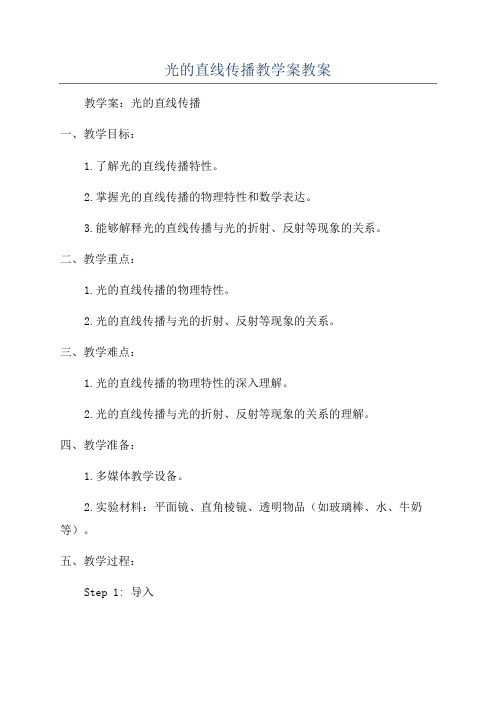 光的直线传播教学案教案

教学案：光的直线传播

一、教学目标：

1.了解光的直线传播特性。

2.掌握光的直线传播的物理特性和数学表达。

3.能够解释光的直线传播与光的折射、反射等现象的关系。

二、教学重点：

1.光的直线传播的物理特性。

2.光的直线传播与光的折射、反射等现象的关系。

三、教学难点：

1.光的直线传播的物理特性的深入理解。

2.光的直线传播与光的折射、反射等现象的关系的理解。

四、教学准备：

1.多媒体教学设备。

2.实验材料：平面镜、直角棱镜、透明物品（如玻璃棒、水、牛奶等）。

五、教学过程：

Step 1: 导入